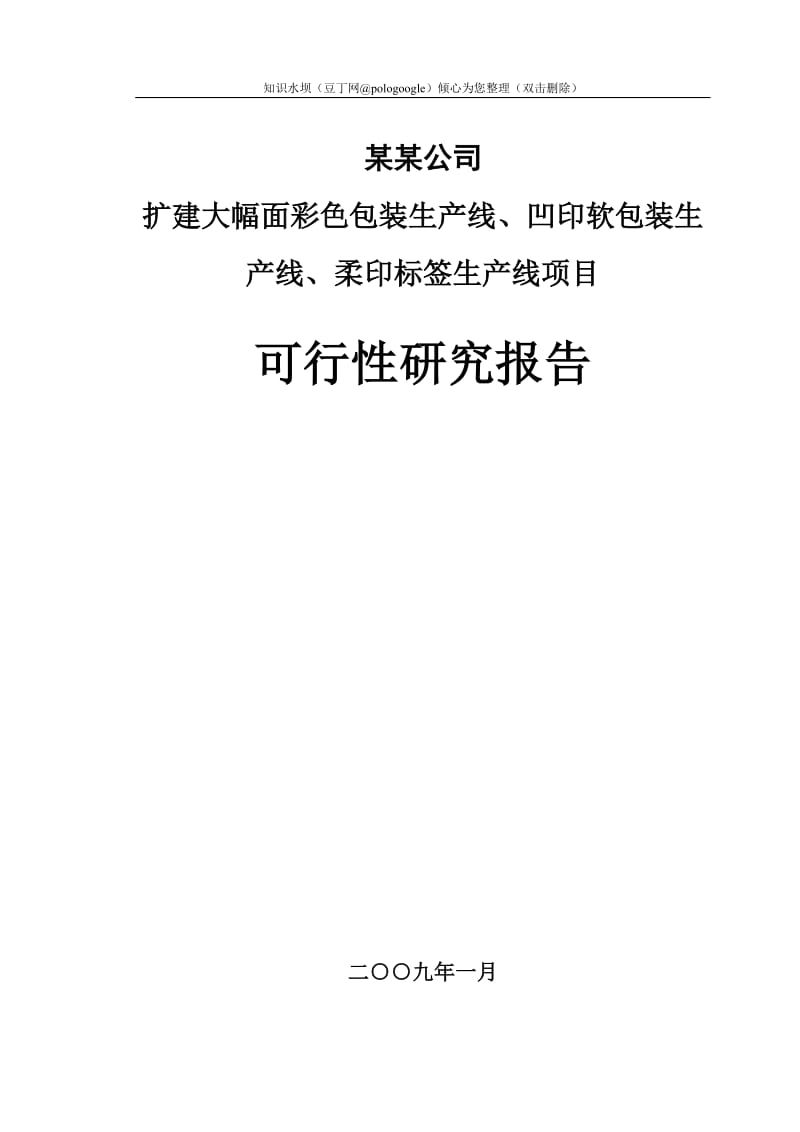 知识水坝（豆丁网@pologoogle）倾心为您整理（双击删除）

某某公司

扩建大幅面彩色包装生产线、凹印软包装生产线、柔印标签生产线项目

可行性研究报告

二〇〇九年一月